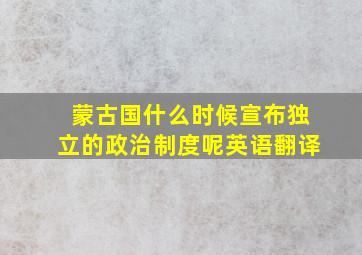 蒙古国什么时候宣布独立的政治制度呢英语翻译